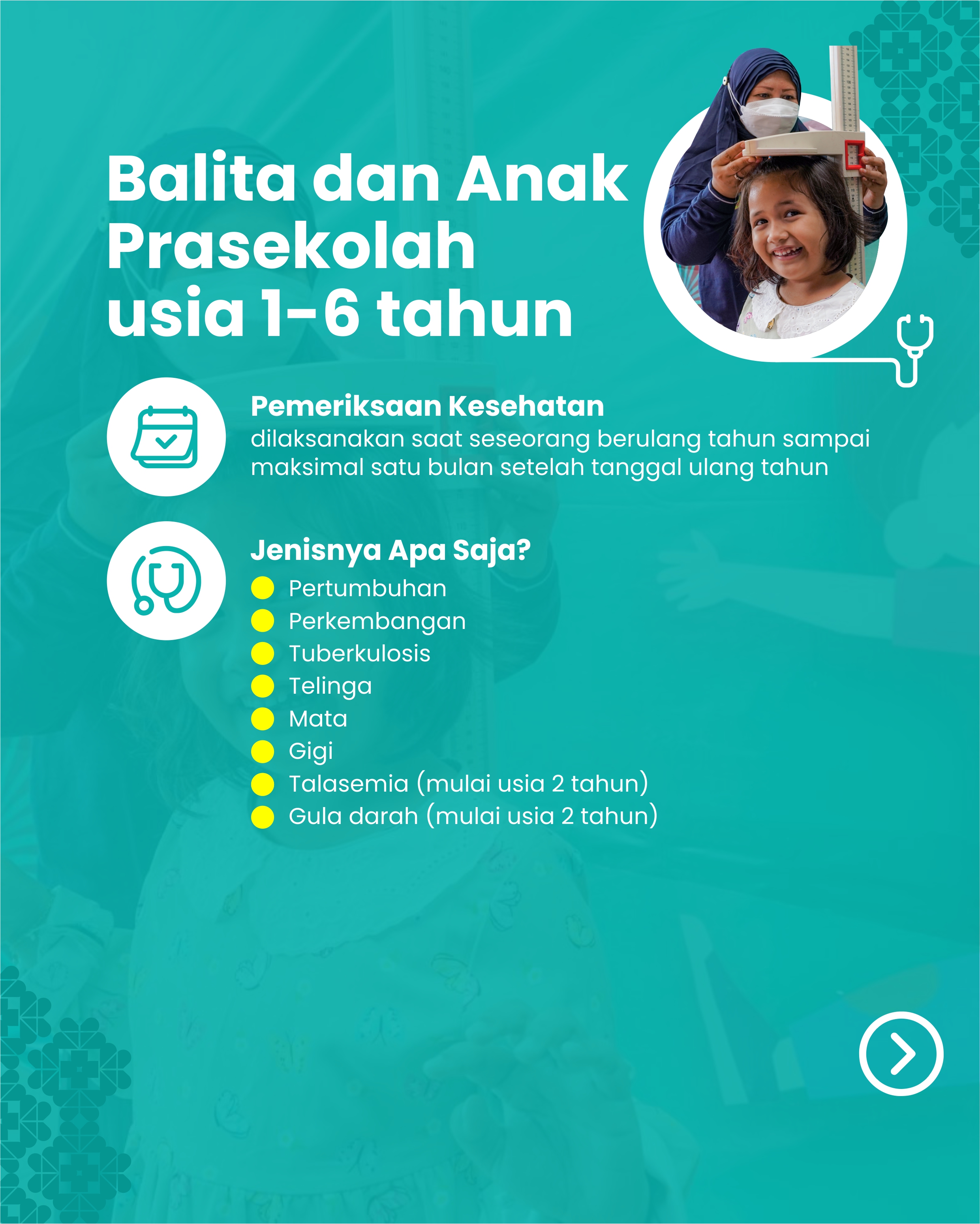 Balita dan Anak Prasekolah usia 1-6 tahun

Pemeriksaan Kesehatan
dilaksanakan saat seseorang berulang tahun sampai maksimal satu bulan setelah tanggal ulang tahun

Jenisnya Apa Saja?
• Pertumbuhan
• Perkembangan
• Tuberkulosis
• Telinga
• Mata
• Gigi
• Talasemia (mulai usia 2 tahun)
• Gula darah (mulai usia 2 tahun)